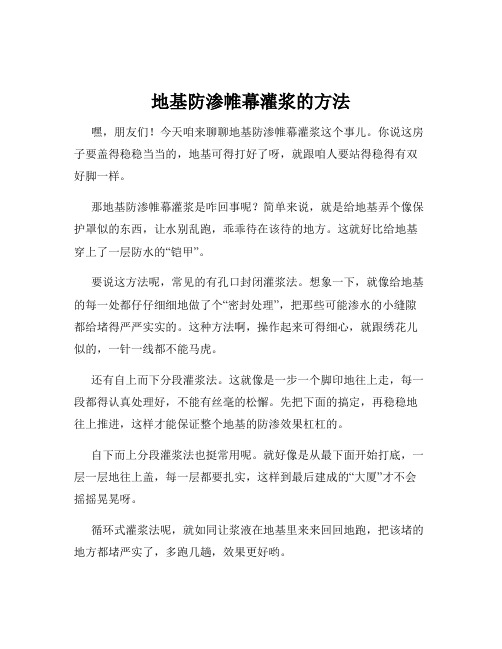 地基防渗帷幕灌浆的方法

嘿，朋友们！今天咱来聊聊地基防渗帷幕灌浆这个事儿。你说这房子要盖得稳稳当当的，地基可得打好了呀，就跟咱人要站得稳得有双好脚一样。

那地基防渗帷幕灌浆是咋回事呢？简单来说，就是给地基弄个像保护罩似的东西，让水别乱跑，乖乖待在该待的地方。这就好比给地基穿上了一层防水的“铠甲”。

要说这方法呢，常见的有孔口封闭灌浆法。想象一下，就像给地基的每一处都仔仔细细地做了个“密封处理”，把那些可能渗水的小缝隙都给堵得严严实实的。这种方法啊，操作起来可得细心，就跟绣花儿似的，一针一线都不能马虎。

还有自上而下分段灌浆法。这就像是一步一个脚印地往上走，每一段都得认真处理好，不能有丝毫的松懈。先把下面的搞定，再稳稳地往上推进，这样才能保证整个地基的防渗效果杠杠的。

自下而上分段灌浆法也挺常用呢。就好像是从最下面开始打底，一层一层地往上盖，每一层都要扎实，这样到最后建成的“大厦”才不会摇摇晃晃呀。

循环式灌浆法呢，就如同让浆液在地基里来来回回地跑，把该堵的地方都堵严实了，多跑几趟，效果更好哟。